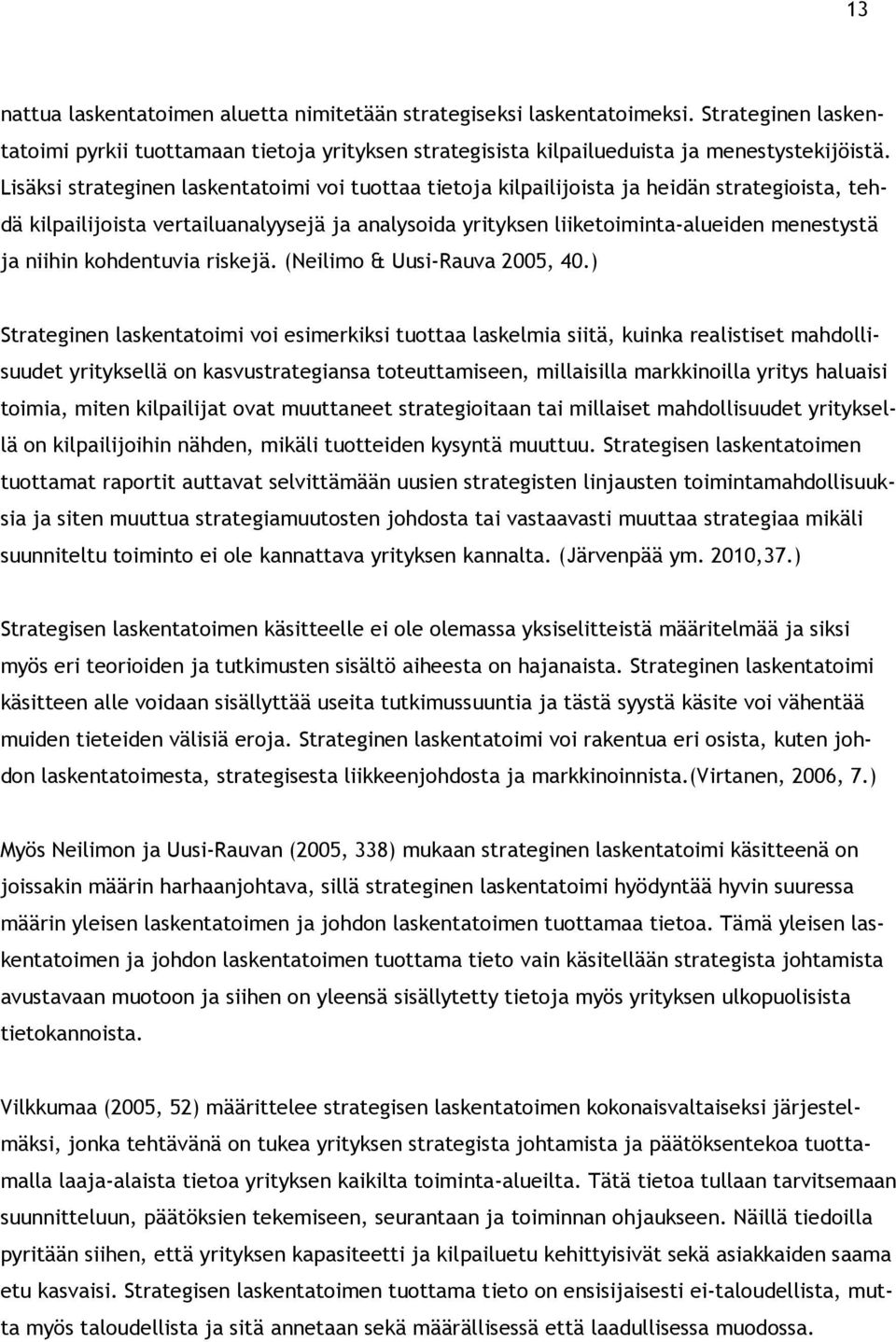 13

nattua laskentatoimen aluetta nimitetään strategiseksi laskentatoimeksi. Strateginen laskentatoimi pyrkii tuottamaan tietoja yrityksen strategisista kilpailueduista ja menestystekijöistä. Lisäksi strateginen laskentatoimi voi tuottaa tietoja kilpailijoista ja heidän strategioista, tehdä kilpailijoista vertailuanalyysejä ja analysoida yrityksen liiketoiminta-alueiden menestystä ja niihin kohdentuvia riskejä. (Neilimo & Uusi-Rauva 2005, 40.)

Strateginen laskentatoimi voi esimerkiksi tuottaa laskelmia siitä, kuinka realistiset mahdollisuudet yrityksellä on kasvustrategiansa toteuttamiseen, millaisilla markkinoilla yritys haluaisi toimia, miten kilpailijat ovat muuttaneet strategioitaan tai millaiset mahdollisuudet yrityksellä on kilpailijoihin nähden, mikäli tuotteiden kysyntä muuttuu. Strategisen laskentatoimen tuottamat raportit auttavat selvittämään uusien strategisten linjausten toimintamahdollisuuksia ja siten muuttua strategiamuutosten johdosta tai vastaavasti muuttaa strategiaa mikäli suunniteltu toiminto ei ole kannattava yrityksen kannalta. (Järvenpää ym. 2010,37.)

Strategisen laskentatoimen käsitteelle ei ole olemassa yksiselitteistä määritelmää ja siksi myös eri teorioiden ja tutkimusten sisältö aiheesta on hajanaista. Strateginen laskentatoimi käsitteen alle voidaan sisällyttää useita tutkimussuuntia ja tästä syystä käsite voi vähentää muiden tieteiden välisiä eroja. Strateginen laskentatoimi voi rakentua eri osista, kuten johdon laskentatoimesta, strategisesta liikkeenjohdosta ja markkinoinnista.(Virtanen, 2006, 7.)

Myös Neilimon ja Uusi-Rauvan (2005, 338) mukaan strateginen laskentatoimi käsitteenä on joissakin määrin harhaanjohtava, sillä strateginen laskentatoimi hyödyntää hyvin suuressa määrin yleisen laskentatoimen ja johdon laskentatoimen tuottamaa tietoa. Tämä yleisen laskentatoimen ja johdon laskentatoimen tuottama tieto vain käsitellään strategista johtamista avustavaan muotoon ja siihen on yleensä sisällytetty tietoja myös yrityksen ulkopuolisista tietokannoista.

Vilkkumaa (2005, 52) määrittelee strategisen laskentatoimen kokonaisvaltaiseksi järjestelmäksi, jonka tehtävänä on tukea yrityksen strategista johtamista ja päätöksentekoa tuottamalla laaja-alaista tietoa yrityksen kaikilta toiminta-alueilta. Tätä tietoa tullaan tarvitsemaan suunnitteluun, päätöksien tekemiseen, seurantaan ja toiminnan ohjaukseen. Näillä tiedoilla pyritään siihen, että yrityksen kapasiteetti ja kilpailuetu kehittyisivät sekä asiakkaiden saama etu kasvaisi. Strategisen laskentatoimen tuottama tieto on ensisijaisesti ei-taloudellista, mutta myös taloudellista ja sitä annetaan sekä määrällisessä että laadullisessa muodossa.